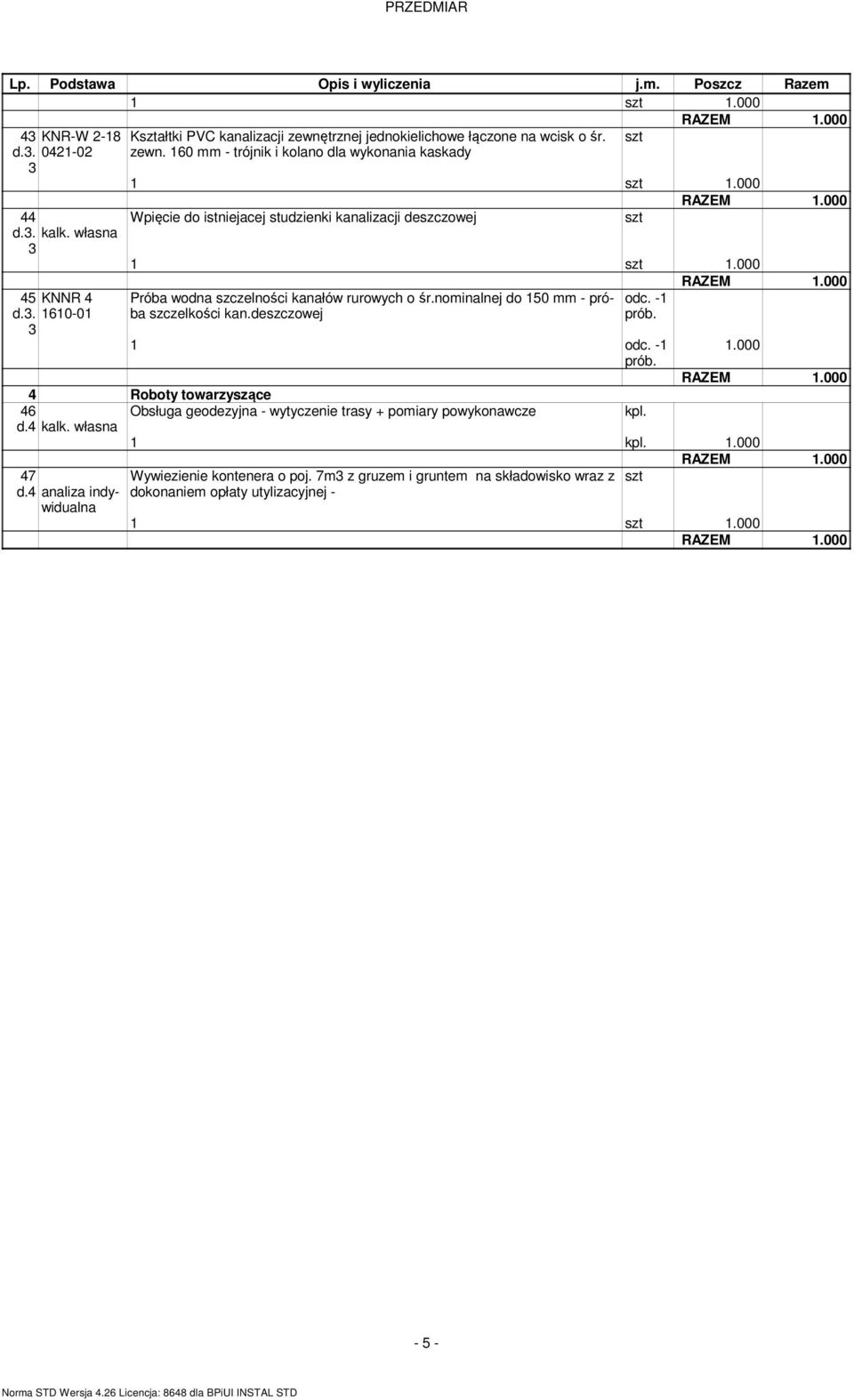 PRZEDMIAR

| Lp. | Podstawa | Opis i wyliczenia | j.m. | Poszcz | Razem |
|---|---|---|---|---|---|
| | | 1 | szt | 1.000 | |
| | | | | RAZEM | 1.000 |
| 43 d.3. 3 | KNR-W 2-18 0421-02 | Kształtki PVC kanalizacji zewnętrznej jednokielichowe łączone na wcisk o śr. zewn. 160 mm - trójnik i kolano dla wykonania kaskady | szt | | |
| | | 1 | szt | 1.000 | |
| | | | | RAZEM | 1.000 |
| 44 d.3. 3 | kalk. własna | Wpięcie do istniejacej studzienki kanalizacji deszczowej | szt | | |
| | | 1 | szt | 1.000 | |
| | | | | RAZEM | 1.000 |
| 45 d.3. 3 | KNNR 4 1610-01 | Próba wodna szczelności kanałów rurowych o śr.nominalnej do 150 mm - próba szczelkości kan.deszczowej | odc. -1 prób. | | |
| | | 1 | odc. -1 prób. | 1.000 | |
| | | | | RAZEM | 1.000 |
| 4 | | Roboty towarzyszące | | | |
| 46 d.4 | kalk. własna | Obsługa geodezyjna - wytyczenie trasy + pomiary powykonawcze | kpl. | | |
| | | 1 | kpl. | 1.000 | |
| | | | | RAZEM | 1.000 |
| 47 d.4 | analiza indywidualna | Wywiezienie kontenera o poj. 7m3 z gruzem i gruntem na składowisko wraz z dokonaniem opłaty utylizacyjnej - | szt | | |
| | | 1 | szt | 1.000 | |
| | | | | RAZEM | 1.000 |

- 5 -

Norma STD Wersja 4.26 Licencja: 8648 dla BPiUI INSTAL STD